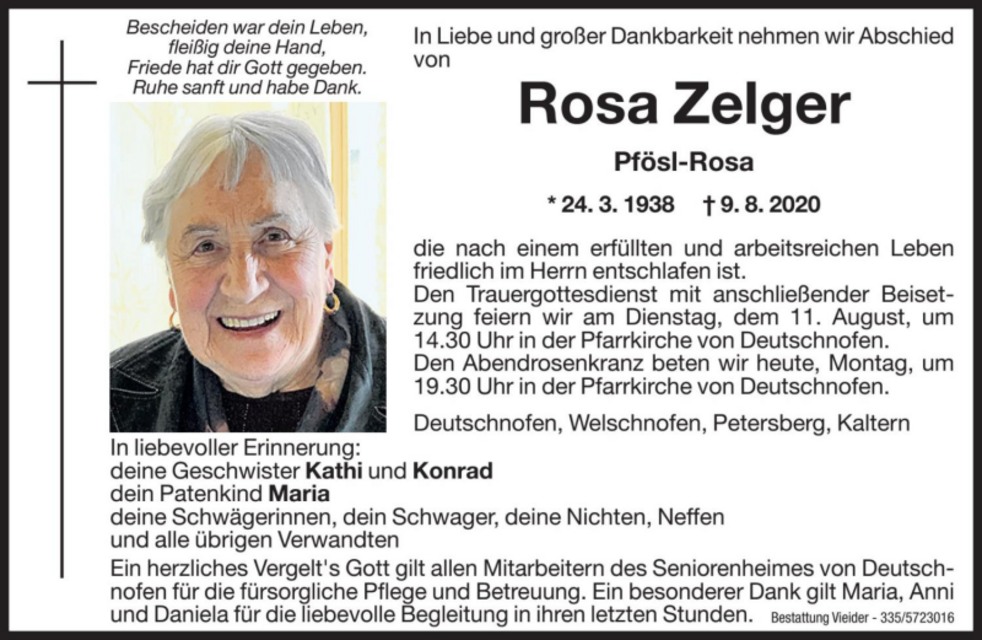 Bescheiden war dein Leben,
fleißig deine Hand,
Friede hat dir Gott gegeben.
Ruhe sanft und habe Dank.

In Liebe und großer Dankbarkeit nehmen wir Abschied von

Rosa Zelger

Pfösl-Rosa

* 24. 3. 1938 † 9. 8. 2020

die nach einem erfüllten und arbeitsreichen Leben friedlich im Herrn entschlafen ist.
Den Trauergottesdienst mit anschließender Beisetzung feiern wir am Dienstag, dem 11. August, um 14.30 Uhr in der Pfarrkirche von Deutschnofen.
Den Abendrosenkranz beten wir heute, Montag, um 19.30 Uhr in der Pfarrkirche von Deutschnofen.

Deutschnofen, Welschnofen, Petersberg, Kaltern

In liebevoller Erinnerung:
deine Geschwister Kathi und Konrad
dein Patenkind Maria
deine Schwägerinnen, dein Schwager, deine Nichten, Neffen
und alle übrigen Verwandten

Ein herzliches Vergelt's Gott gilt allen Mitarbeitern des Seniorenheimes von Deutschnofen für die fürsorgliche Pflege und Betreuung. Ein besonderer Dank gilt Maria, Anni und Daniela für die liebevolle Begleitung in ihren letzten Stunden.

Bestattung Vieider - 335/5723016